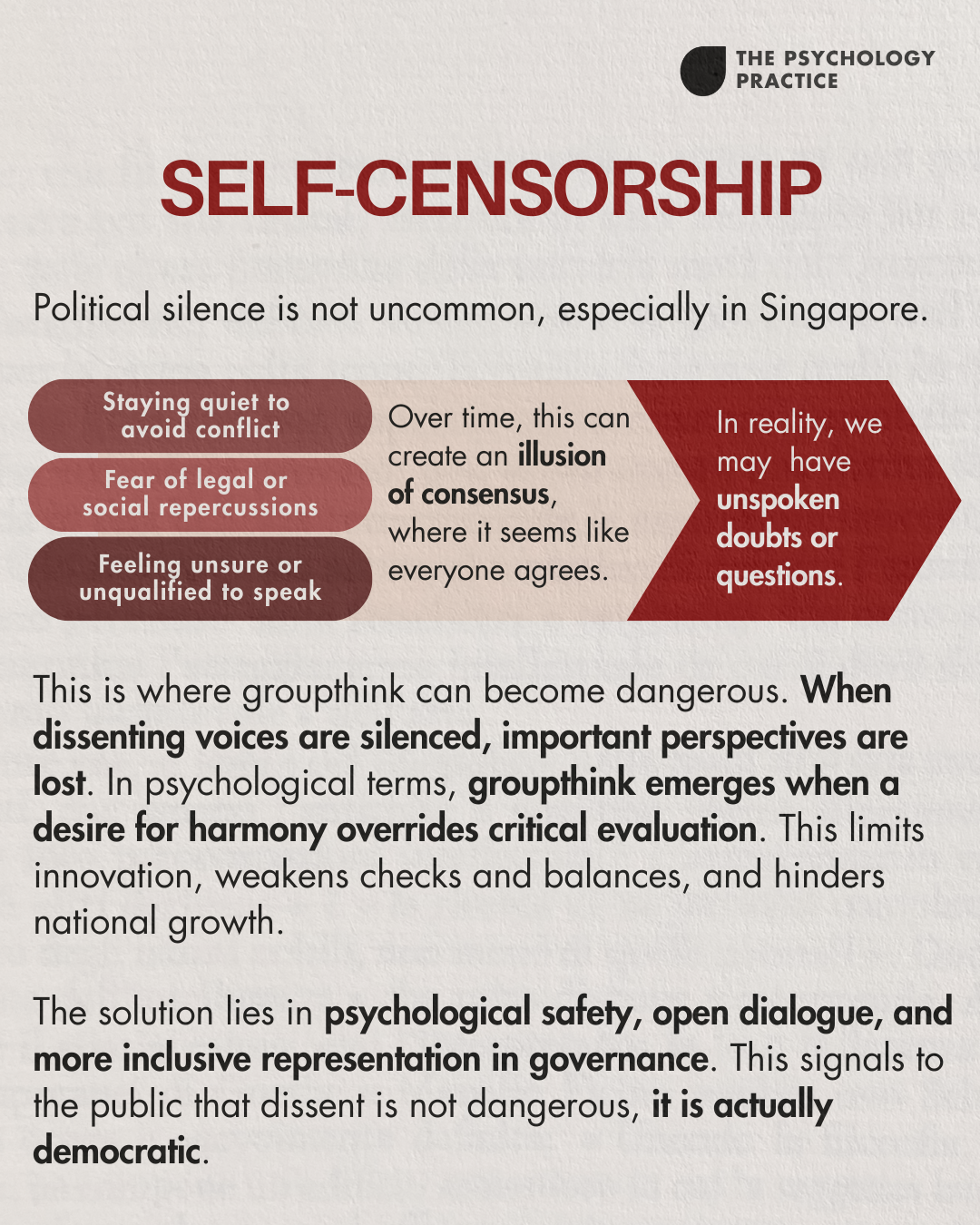 THE PSYCHOLOGY PRACTICE

SELF-CENSORSHIP

Political silence is not uncommon, especially in Singapore.

Staying quiet to avoid conflict

Fear of legal or social repercussions

Feeling unsure or unqualified to speak

Over time, this can create an illusion of consensus, where it seems like everyone agrees.

In reality, we may have unspoken doubts or questions.

This is where groupthink can become dangerous. When dissenting voices are silenced, important perspectives are lost. In psychological terms, groupthink emerges when a desire for harmony overrides critical evaluation. This limits innovation, weakens checks and balances, and hinders national growth.

The solution lies in psychological safety, open dialogue, and more inclusive representation in governance. This signals to the public that dissent is not dangerous, it is actually democratic.